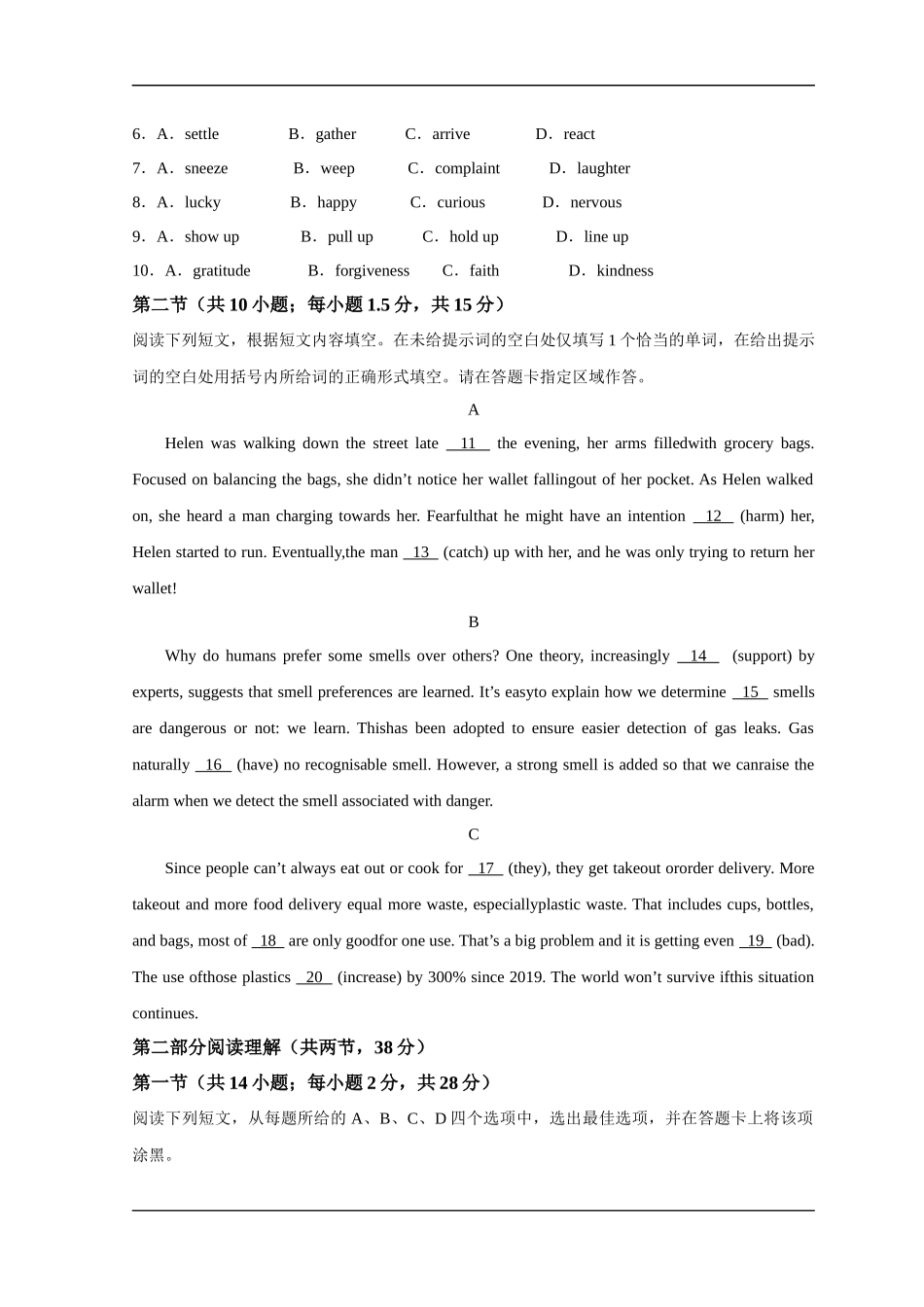 6．A．settle B．gather C．arrive D．react

7．A．sneeze B．weep C．complaint D．laughter

8．A．lucky B．happy C．curious D．nervous

9．A．show up B．pull up C．hold up D．line up

10．A．gratitude B．forgiveness C．faith D．kindness

第二节（共 10 小题；每小题 1.5 分，共 15 分）

阅读下列短文，根据短文内容填空。在未给提示词的空白处仅填写 1 个恰当的单词，在给出提示词的空白处用括号内所给词的正确形式填空。请在答题卡指定区域作答。

A

Helen was walking down the street late __11__ the evening, her arms filledwith grocery bags. Focused on balancing the bags, she didn’t notice her wallet fallingout of her pocket. As Helen walked on, she heard a man charging towards her. Fearfulthat he might have an intention __12__ (harm) her, Helen started to run. Eventually,the man __13__ (catch) up with her, and he was only trying to return her wallet!

B

Why do humans prefer some smells over others? One theory, increasingly __14__ (support) by experts, suggests that smell preferences are learned. It’s easyto explain how we determine __15__ smells are dangerous or not: we learn. Thishas been adopted to ensure easier detection of gas leaks. Gas naturally __16__ (have) no recognisable smell. However, a strong smell is added so that we canraise the alarm when we detect the smell associated with danger.

C

Since people can’t always eat out or cook for __17__ (they), they get takeout ororder delivery. More takeout and more food delivery equal more waste, especiallyplastic waste. That includes cups, bottles, and bags, most of __18__ are only goodfor one use. That’s a big problem and it is getting even __19__ (bad). The use ofthose plastics __20__ (increase) by 300% since 2019. The world won’t survive ifthis situation continues.

第二部分阅读理解（共两节，38 分）

第一节（共 14 小题；每小题 2 分，共 28 分）

阅读下列短文，从每题所给的 A、B、C、D 四个选项中，选出最佳选项，并在答题卡上将该项涂黑。